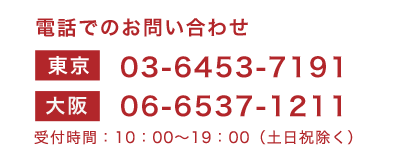 電話でのお問い合わせ

東京 03-6453-7191

大阪 06-6537-1211

受付時間：10：00〜19：00（土日祝除く）